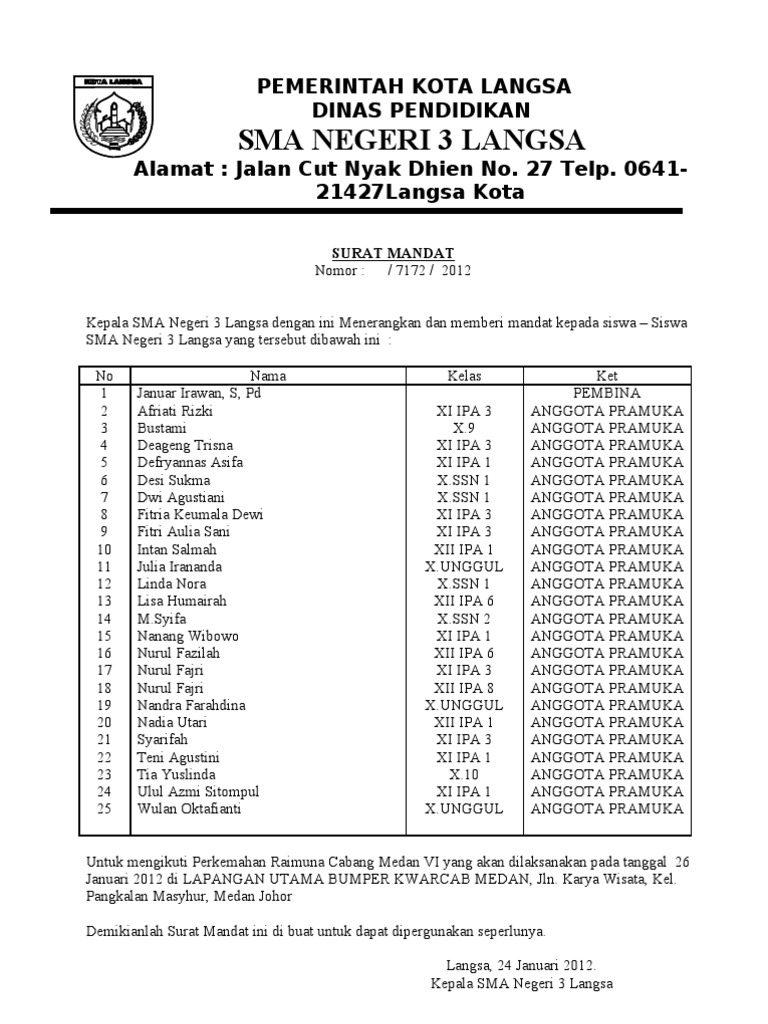 KOTA LANGSA

PEMERINTAH KOTA LANGSA
DINAS PENDIDIKAN
SMA NEGERI 3 LANGSA
Alamat : Jalan Cut Nyak Dhien No. 27 Telp. 0641-21427Langsa Kota

SURAT MANDAT
Nomor : / 7172 / 2012

Kepala SMA Negeri 3 Langsa dengan ini Menerangkan dan memberi mandat kepada siswa – Siswa SMA Negeri 3 Langsa yang tersebut dibawah ini :

| No | Nama | Kelas | Ket |
|---|---|---|---|
| 1 | Januar Irawan, S, Pd | | PEMBINA |
| 2 | Afriati Rizki | XI IPA 3 | ANGGOTA PRAMUKA |
| 3 | Bustami | X.9 | ANGGOTA PRAMUKA |
| 4 | Deageng Trisna | XI IPA 3 | ANGGOTA PRAMUKA |
| 5 | Defryannas Asifa | XI IPA 1 | ANGGOTA PRAMUKA |
| 6 | Desi Sukma | X.SSN 1 | ANGGOTA PRAMUKA |
| 7 | Dwi Agustiani | X.SSN 1 | ANGGOTA PRAMUKA |
| 8 | Fitria Keumala Dewi | XI IPA 3 | ANGGOTA PRAMUKA |
| 9 | Fitri Aulia Sani | XI IPA 3 | ANGGOTA PRAMUKA |
| 10 | Intan Salmah | XII IPA 1 | ANGGOTA PRAMUKA |
| 11 | Julia Irananda | X.UNGGUL | ANGGOTA PRAMUKA |
| 12 | Linda Nora | X.SSN 1 | ANGGOTA PRAMUKA |
| 13 | Lisa Humairah | XII IPA 6 | ANGGOTA PRAMUKA |
| 14 | M.Syifa | X.SSN 2 | ANGGOTA PRAMUKA |
| 15 | Nanang Wibowo | XI IPA 1 | ANGGOTA PRAMUKA |
| 16 | Nurul Fazilah | XII IPA 6 | ANGGOTA PRAMUKA |
| 17 | Nurul Fajri | XI IPA 3 | ANGGOTA PRAMUKA |
| 18 | Nurul Fajri | XII IPA 8 | ANGGOTA PRAMUKA |
| 19 | Nandra Farahdina | X.UNGGUL | ANGGOTA PRAMUKA |
| 20 | Nadia Utari | XII IPA 1 | ANGGOTA PRAMUKA |
| 21 | Syarifah | XI IPA 3 | ANGGOTA PRAMUKA |
| 22 | Teni Agustini | XI IPA 1 | ANGGOTA PRAMUKA |
| 23 | Tia Yuslinda | X.10 | ANGGOTA PRAMUKA |
| 24 | Ulul Azmi Sitompul | XI IPA 1 | ANGGOTA PRAMUKA |
| 25 | Wulan Oktafianti | X.UNGGUL | ANGGOTA PRAMUKA |

Untuk mengikuti Perkemahan Raimuna Cabang Medan VI yang akan dilaksanakan pada tanggal 26 Januari 2012 di LAPANGAN UTAMA BUMPER KWARCAB MEDAN, Jln. Karya Wisata, Kel. Pangkalan Masyhur, Medan Johor

Demikianlah Surat Mandat ini di buat untuk dapat dipergunakan seperlunya.

Langsa, 24 Januari 2012.
Kepala SMA Negeri 3 Langsa